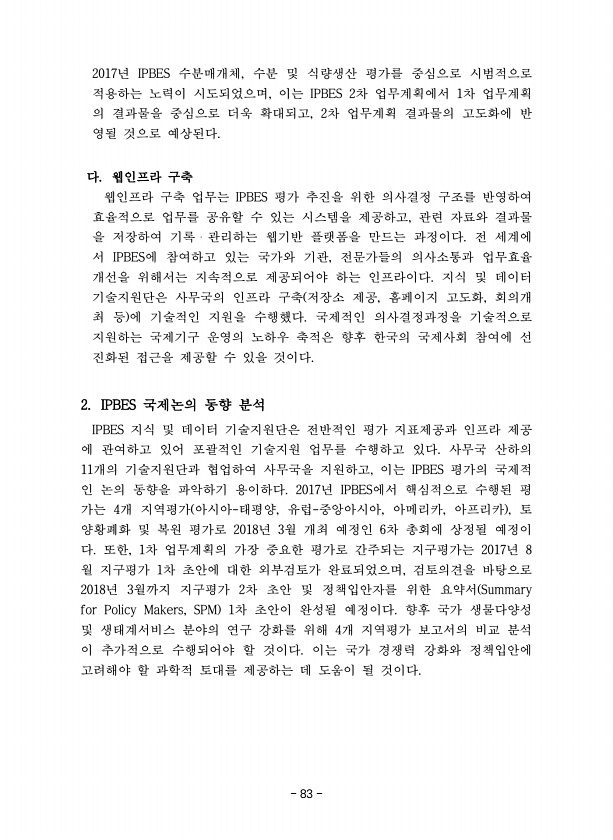 2017년 IPBES 수분매개체, 수분 및 식량생산 평가를 중심으로 시범적으로 적용하는 노력이 시도되었으며, 이는 IPBES 2차 업무계획에서 1차 업무계획의 결과물을 중심으로 더욱 확대되고, 2차 업무계획 결과물의 고도화에 반영될 것으로 예상된다.

다. 웹인프라 구축

웹인프라 구축 업무는 IPBES 평가 추진을 위한 의사결정 구조를 반영하여 효율적으로 업무를 공유할 수 있는 시스템을 제공하고, 관련 자료와 결과물을 저장하여 기록 · 관리하는 웹기반 플랫폼을 만드는 과정이다. 전 세계에서 IPBES에 참여하고 있는 국가와 기관, 전문가들의 의사소통과 업무효율 개선을 위해서는 지속적으로 제공되어야 하는 인프라이다. 지식 및 데이터 기술지원단은 사무국의 인프라 구축(저장소 제공, 홈페이지 고도화, 회의개최 등)에 기술적인 지원을 수행했다. 국제적인 의사결정과정을 기술적으로 지원하는 국제기구 운영의 노하우 축적은 향후 한국의 국제사회 참여에 선진화된 접근을 제공할 수 있을 것이다.

2. IPBES 국제논의 동향 분석

IPBES 지식 및 데이터 기술지원단은 전반적인 평가 지표제공과 인프라 제공에 관여하고 있어 포괄적인 기술지원 업무를 수행하고 있다. 사무국 산하의 11개의 기술지원단과 협업하여 사무국을 지원하고, 이는 IPBES 평가의 국제적인 논의 동향을 파악하기 용이하다. 2017년 IPBES에서 핵심적으로 수행된 평가는 4개 지역평가(아시아-태평양, 유럽-중앙아시아, 아메리카, 아프리카), 토양황폐화 및 복원 평가로 2018년 3월 개최 예정인 6차 총회에 상정될 예정이다. 또한, 1차 업무계획의 가장 중요한 평가로 간주되는 지구평가는 2017년 8월 지구평가 1차 초안에 대한 외부검토가 완료되었으며, 검토의견을 바탕으로 2018년 3월까지 지구평가 2차 초안 및 정책입안자를 위한 요약서(Summary for Policy Makers, SPM) 1차 초안이 완성될 예정이다. 향후 국가 생물다양성 및 생태계서비스 분야의 연구 강화를 위해 4개 지역평가 보고서의 비교 분석이 추가적으로 수행되어야 할 것이다. 이는 국가 경쟁력 강화와 정책입안에 고려해야 할 과학적 토대를 제공하는 데 도움이 될 것이다.

- 83 -